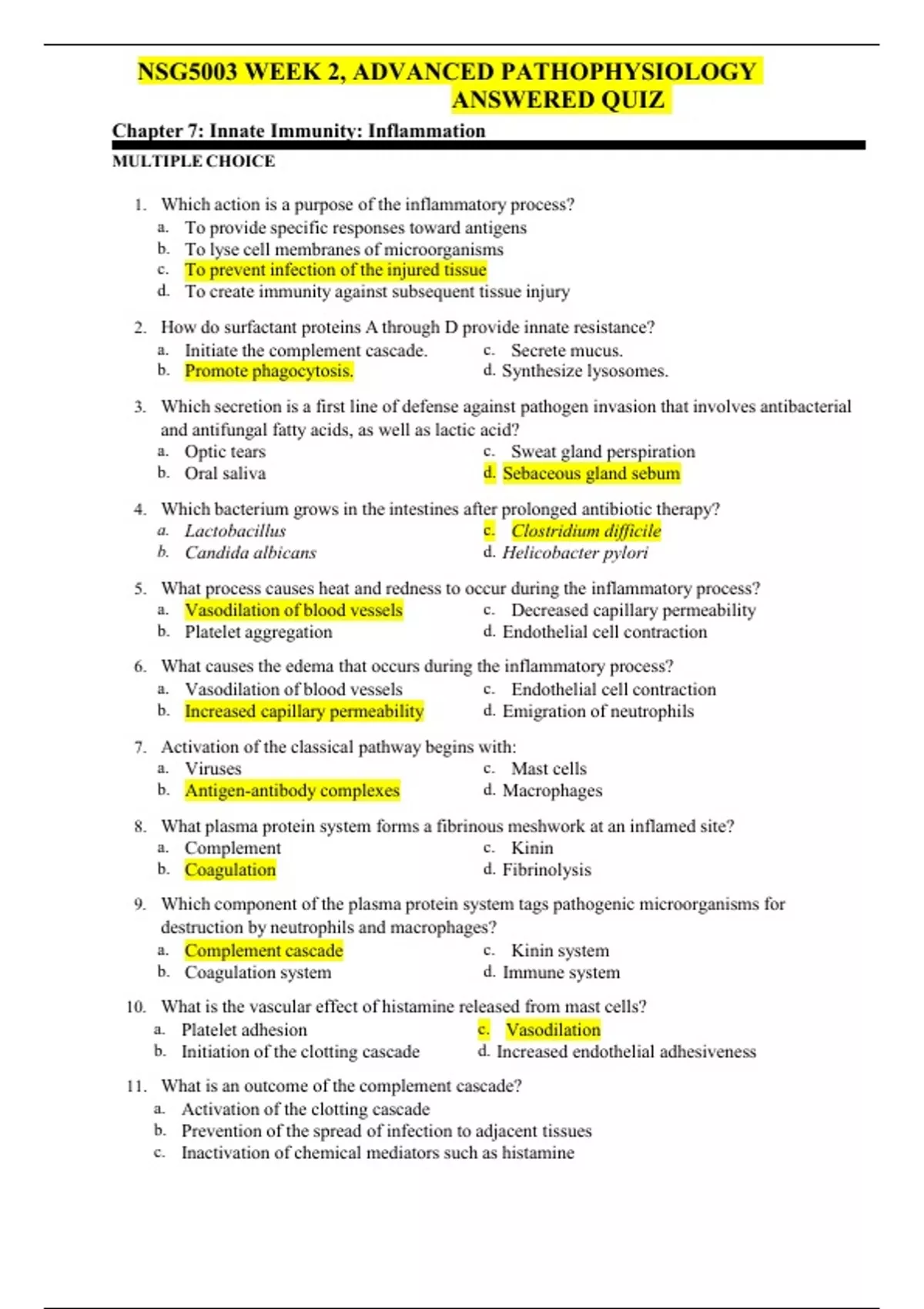 NSG5003 WEEK 2, ADVANCED PATHOPHYSIOLOGY ANSWERED QUIZ

Chapter 7: Innate Immunity: Inflammation

MULTIPLE CHOICE

1. Which action is a purpose of the inflammatory process?
a. To provide specific responses toward antigens
b. To lyse cell membranes of microorganisms
c. To prevent infection of the injured tissue
d. To create immunity against subsequent tissue injury

2. How do surfactant proteins A through D provide innate resistance?
a. Initiate the complement cascade.
b. Promote phagocytosis.
c. Secrete mucus.
d. Synthesize lysosomes.

3. Which secretion is a first line of defense against pathogen invasion that involves antibacterial and antifungal fatty acids, as well as lactic acid?
a. Optic tears
b. Oral saliva
c. Sweat gland perspiration
d. Sebaceous gland sebum

4. Which bacterium grows in the intestines after prolonged antibiotic therapy?
a. Lactobacillus
b. Candida albicans
c. Clostridium difficile
d. Helicobacter pylori

5. What process causes heat and redness to occur during the inflammatory process?
a. Vasodilation of blood vessels
b. Platelet aggregation
c. Decreased capillary permeability
d. Endothelial cell contraction

6. What causes the edema that occurs during the inflammatory process?
a. Vasodilation of blood vessels
b. Increased capillary permeability
c. Endothelial cell contraction
d. Emigration of neutrophils

7. Activation of the classical pathway begins with:
a. Viruses
b. Antigen-antibody complexes
c. Mast cells
d. Macrophages

8. What plasma protein system forms a fibrinous meshwork at an inflamed site?
a. Complement
b. Coagulation
c. Kinin
d. Fibrinolysis

9. Which component of the plasma protein system tags pathogenic microorganisms for destruction by neutrophils and macrophages?
a. Complement cascade
b. Coagulation system
c. Kinin system
d. Immune system

10. What is the vascular effect of histamine released from mast cells?
a. Platelet adhesion
b. Initiation of the clotting cascade
c. Vasodilation
d. Increased endothelial adhesiveness

11. What is an outcome of the complement cascade?
a. Activation of the clotting cascade
b. Prevention of the spread of infection to adjacent tissues
c. Inactivation of chemical mediators such as histamine